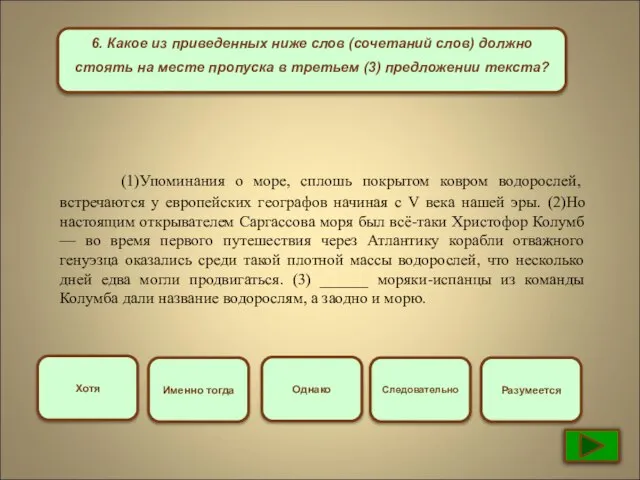 6. Какое из приведенных ниже слов (сочетаний слов) должно стоять на месте пропуска в третьем (3) предложении текста?

(1)Упоминания о море, сплошь покрытом ковром водорослей, встречаются у европейских географов начиная с V века нашей эры. (2)Но настоящим открывателем Саргассова моря был всё-таки Христофор Колумб — во время первого путешествия через Атлантику корабли отважного генуэзца оказались среди такой плотной массы водорослей, что несколько дней едва могли продвигаться. (3) ______ моряки-испанцы из команды Колумба дали название водорослям, а заодно и морю.

Хотя

Именно тогда

Однако

Следовательно

Разумеется